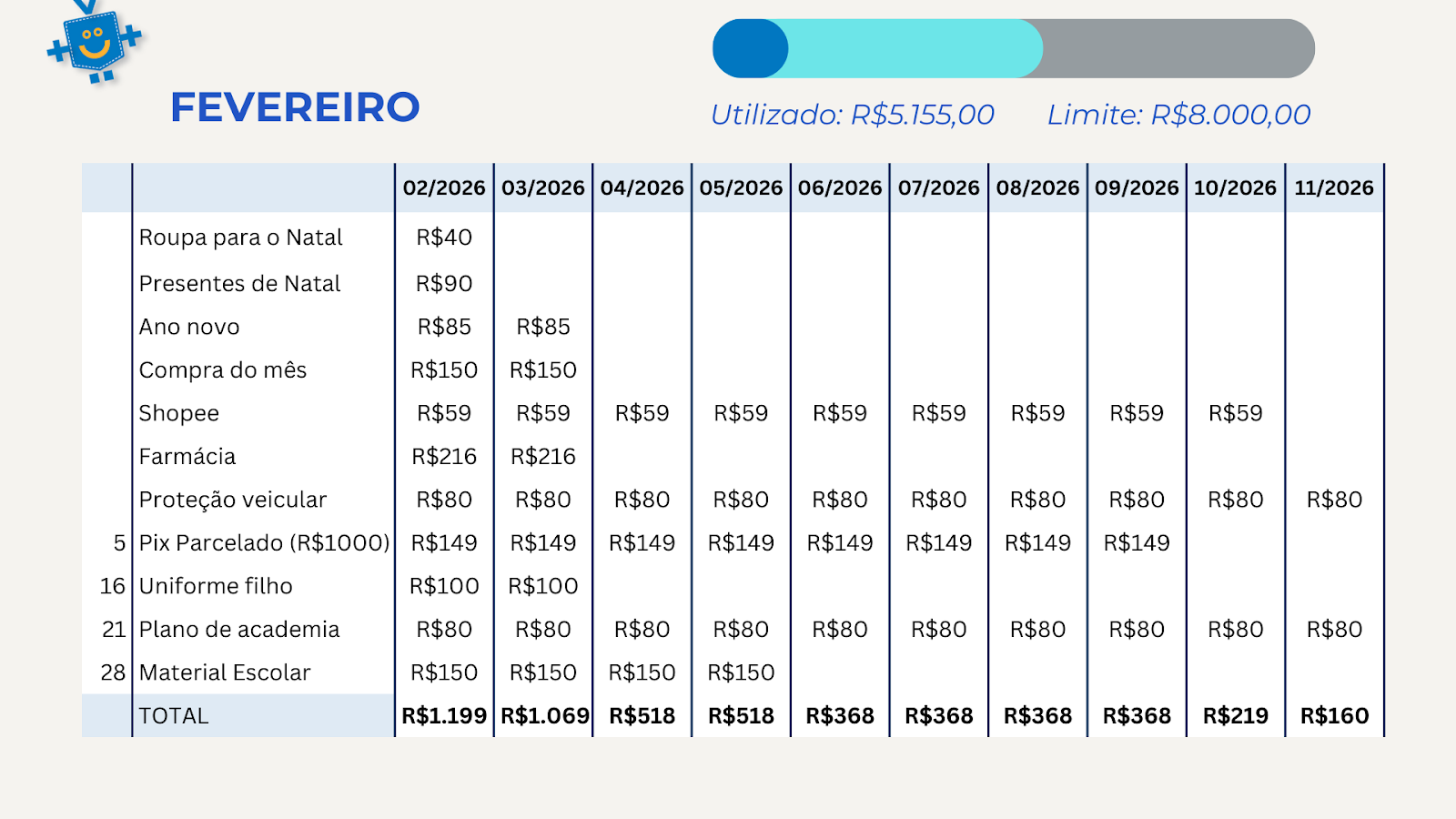 FEVEREIRO

Utilizado: R$5.155,00    Limite: R$8.000,00

|  |  | 02/2026 | 03/2026 | 04/2026 | 05/2026 | 06/2026 | 07/2026 | 08/2026 | 09/2026 | 10/2026 | 11/2026 |
|---|---|---|---|---|---|---|---|---|---|---|---|
|  | Roupa para o Natal | R$40 |  |  |  |  |  |  |  |  |  |
|  | Presentes de Natal | R$90 |  |  |  |  |  |  |  |  |  |
|  | Ano novo | R$85 | R$85 |  |  |  |  |  |  |  |  |
|  | Compra do mês | R$150 | R$150 |  |  |  |  |  |  |  |  |
|  | Shopee | R$59 | R$59 | R$59 | R$59 | R$59 | R$59 | R$59 | R$59 | R$59 |  |
|  | Farmácia | R$216 | R$216 |  |  |  |  |  |  |  |  |
|  | Proteção veicular | R$80 | R$80 | R$80 | R$80 | R$80 | R$80 | R$80 | R$80 | R$80 | R$80 |
| 5 | Pix Parcelado (R$1000) | R$149 | R$149 | R$149 | R$149 | R$149 | R$149 | R$149 | R$149 |  |  |
| 16 | Uniforme filho | R$100 | R$100 |  |  |  |  |  |  |  |  |
| 21 | Plano de academia | R$80 | R$80 | R$80 | R$80 | R$80 | R$80 | R$80 | R$80 | R$80 | R$80 |
| 28 | Material Escolar | R$150 | R$150 | R$150 | R$150 |  |  |  |  |  |  |
|  | TOTAL | R$1.199 | R$1.069 | R$518 | R$518 | R$368 | R$368 | R$368 | R$368 | R$219 | R$160 |